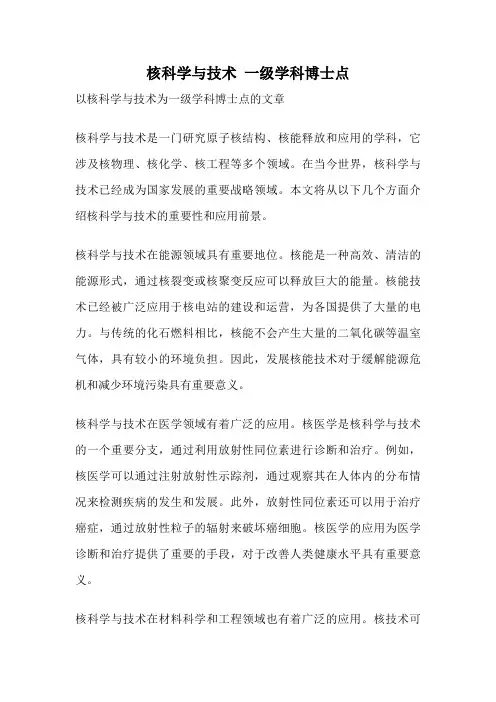 核科学与技术 一级学科博士点

以核科学与技术为一级学科博士点的文章

核科学与技术是一门研究原子核结构、核能释放和应用的学科，它涉及核物理、核化学、核工程等多个领域。在当今世界，核科学与技术已经成为国家发展的重要战略领域。本文将从以下几个方面介绍核科学与技术的重要性和应用前景。

核科学与技术在能源领域具有重要地位。核能是一种高效、清洁的能源形式，通过核裂变或核聚变反应可以释放巨大的能量。核能技术已经被广泛应用于核电站的建设和运营，为各国提供了大量的电力。与传统的化石燃料相比，核能不会产生大量的二氧化碳等温室气体，具有较小的环境负担。因此，发展核能技术对于缓解能源危机和减少环境污染具有重要意义。

核科学与技术在医学领域有着广泛的应用。核医学是核科学与技术的一个重要分支，通过利用放射性同位素进行诊断和治疗。例如，核医学可以通过注射放射性示踪剂，通过观察其在人体内的分布情况来检测疾病的发生和发展。此外，放射性同位素还可以用于治疗癌症，通过放射性粒子的辐射来破坏癌细胞。核医学的应用为医学诊断和治疗提供了重要的手段，对于改善人类健康水平具有重要意义。

核科学与技术在材料科学和工程领域也有着广泛的应用。核技术可